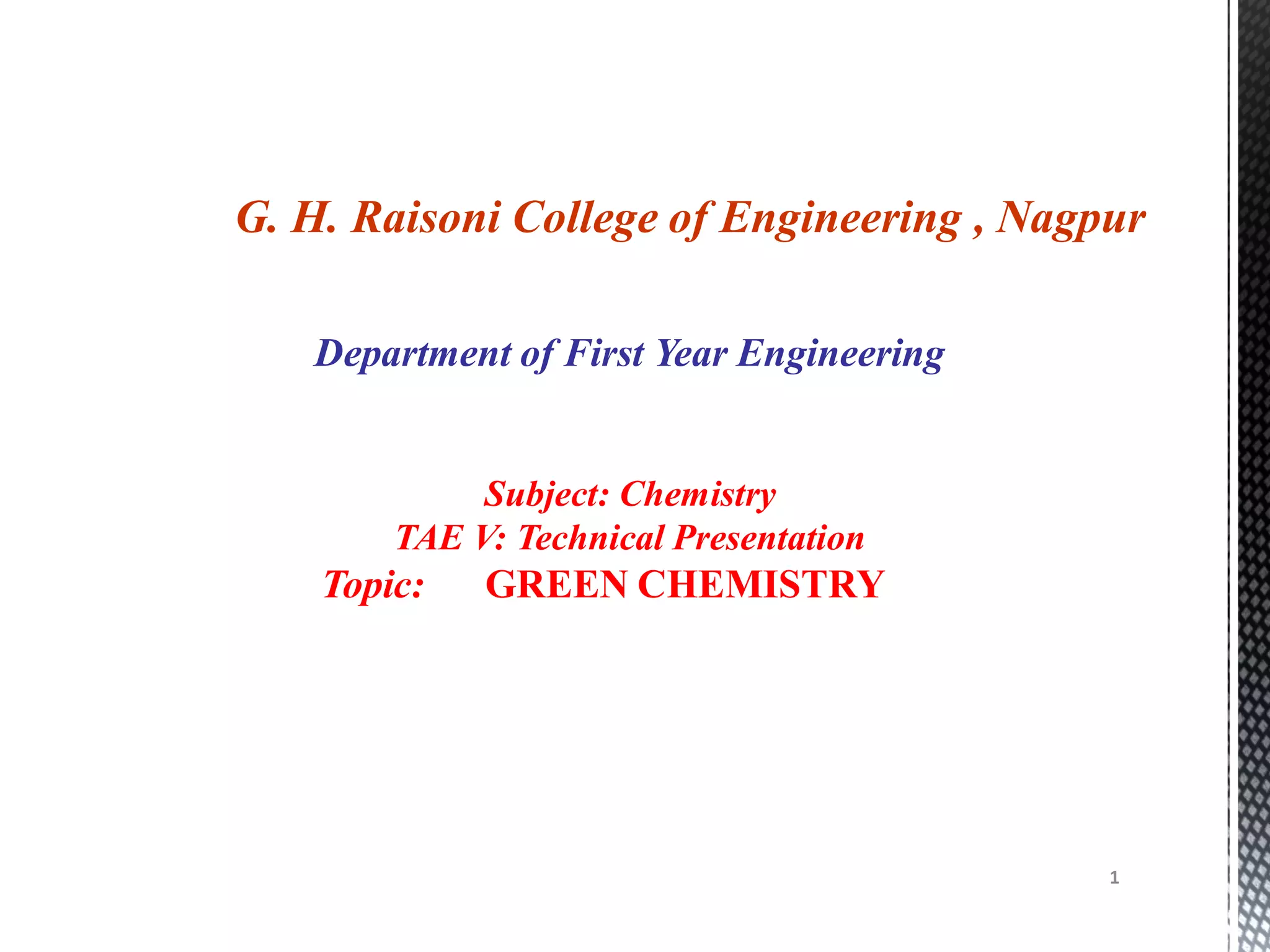 G. H. Raisoni College of Engineering , Nagpur

Department of First Year Engineering

Subject: Chemistry
TAE V: Technical Presentation
Topic: GREEN CHEMISTRY

1